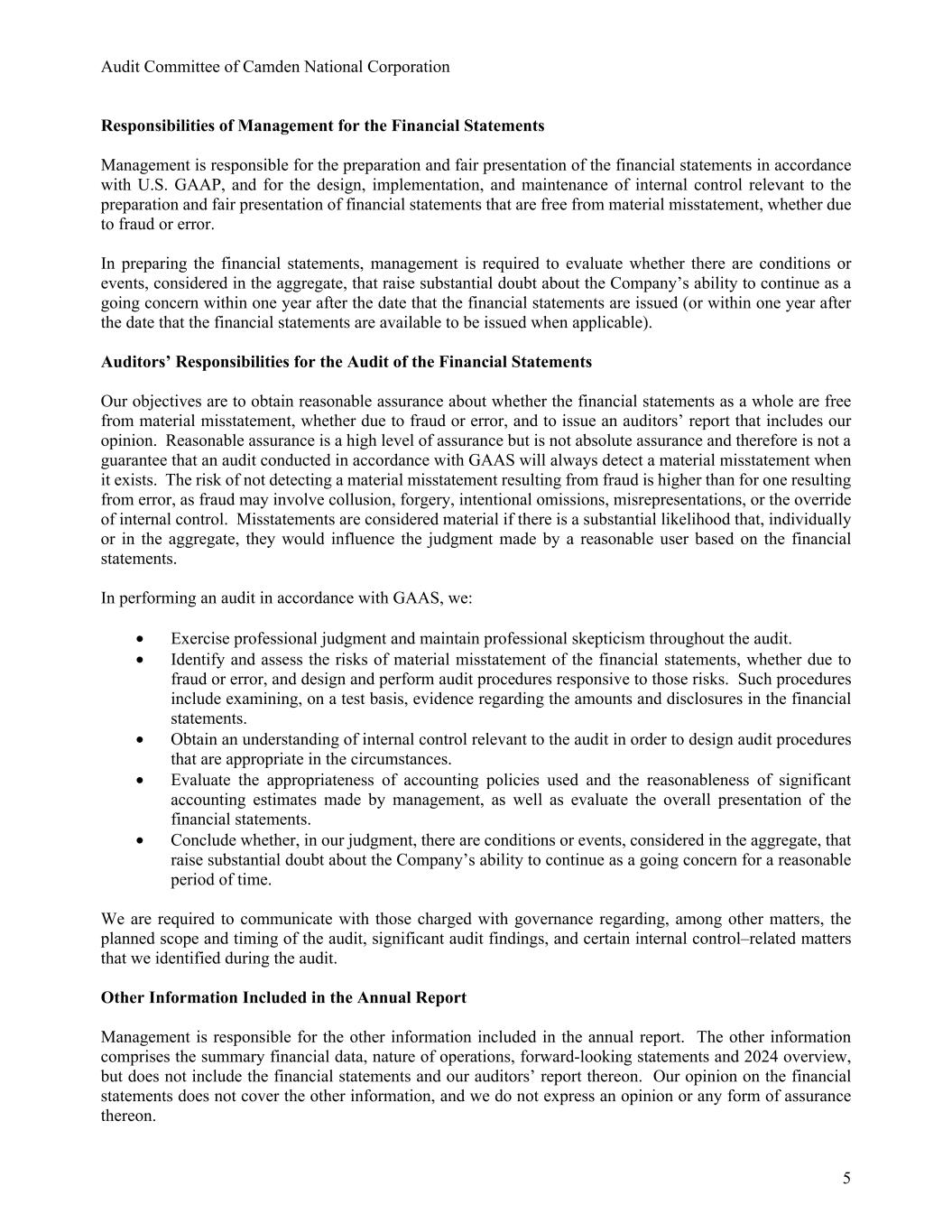 Audit Committee of Camden National Corporation

Responsibilities of Management for the Financial Statements

Management is responsible for the preparation and fair presentation of the financial statements in accordance with U.S. GAAP, and for the design, implementation, and maintenance of internal control relevant to the preparation and fair presentation of financial statements that are free from material misstatement, whether due to fraud or error.

In preparing the financial statements, management is required to evaluate whether there are conditions or events, considered in the aggregate, that raise substantial doubt about the Company's ability to continue as a going concern within one year after the date that the financial statements are issued (or within one year after the date that the financial statements are available to be issued when applicable).

Auditors' Responsibilities for the Audit of the Financial Statements

Our objectives are to obtain reasonable assurance about whether the financial statements as a whole are free from material misstatement, whether due to fraud or error, and to issue an auditors' report that includes our opinion. Reasonable assurance is a high level of assurance but is not absolute assurance and therefore is not a guarantee that an audit conducted in accordance with GAAS will always detect a material misstatement when it exists. The risk of not detecting a material misstatement resulting from fraud is higher than for one resulting from error, as fraud may involve collusion, forgery, intentional omissions, misrepresentations, or the override of internal control. Misstatements are considered material if there is a substantial likelihood that, individually or in the aggregate, they would influence the judgment made by a reasonable user based on the financial statements.

In performing an audit in accordance with GAAS, we:

• Exercise professional judgment and maintain professional skepticism throughout the audit.
• Identify and assess the risks of material misstatement of the financial statements, whether due to fraud or error, and design and perform audit procedures responsive to those risks. Such procedures include examining, on a test basis, evidence regarding the amounts and disclosures in the financial statements.
• Obtain an understanding of internal control relevant to the audit in order to design audit procedures that are appropriate in the circumstances.
• Evaluate the appropriateness of accounting policies used and the reasonableness of significant accounting estimates made by management, as well as evaluate the overall presentation of the financial statements.
• Conclude whether, in our judgment, there are conditions or events, considered in the aggregate, that raise substantial doubt about the Company's ability to continue as a going concern for a reasonable period of time.

We are required to communicate with those charged with governance regarding, among other matters, the planned scope and timing of the audit, significant audit findings, and certain internal control–related matters that we identified during the audit.

Other Information Included in the Annual Report

Management is responsible for the other information included in the annual report. The other information comprises the summary financial data, nature of operations, forward-looking statements and 2024 overview, but does not include the financial statements and our auditors' report thereon. Our opinion on the financial statements does not cover the other information, and we do not express an opinion or any form of assurance thereon.

5